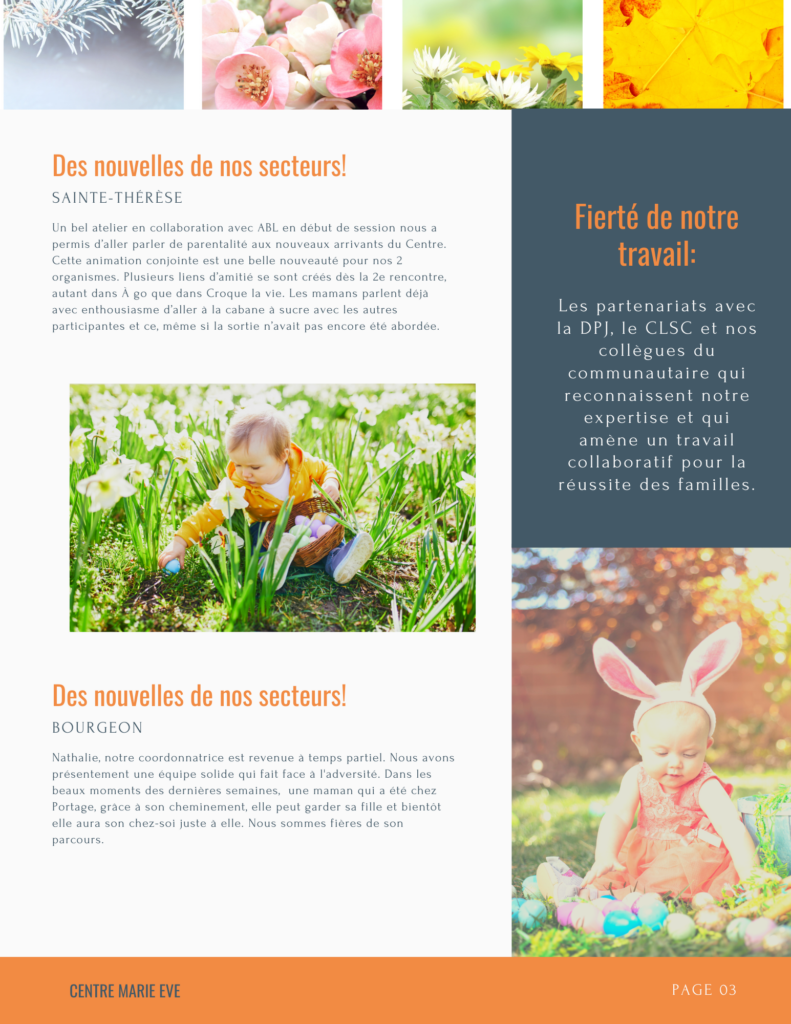 Des nouvelles de nos secteurs!

SAINTE-THÉRÈSE

Un bel atelier en collaboration avec ABL en début de session nous a permis d'aller parler de parentalité aux nouveaux arrivants du Centre. Cette animation conjointe est une belle nouveauté pour nos 2 organismes. Plusieurs liens d'amitié se sont créés dès la 2e rencontre, autant dans À go que dans Croque la vie. Les mamans parlent déjà avec enthousiasme d'aller à la cabane à sucre avec les autres participantes et ce, même si la sortie n'avait pas encore été abordée.

Des nouvelles de nos secteurs!

BOURGEON

Nathalie, notre coordonnatrice est revenue à temps partiel. Nous avons présentement une équipe solide qui fait face à l'adversité. Dans les beaux moments des dernières semaines, une maman qui a été chez Portage, grâce à son cheminement, elle peut garder sa fille et bientôt elle aura son chez-soi juste à elle. Nous sommes fières de son parcours.

Fierté de notre travail:

Les partenariats avec la DPJ, le CLSC et nos collègues du communautaire qui reconnaissent notre expertise et qui amène un travail collaboratif pour la réussite des familles.

CENTRE MARIE EVE

PAGE 03